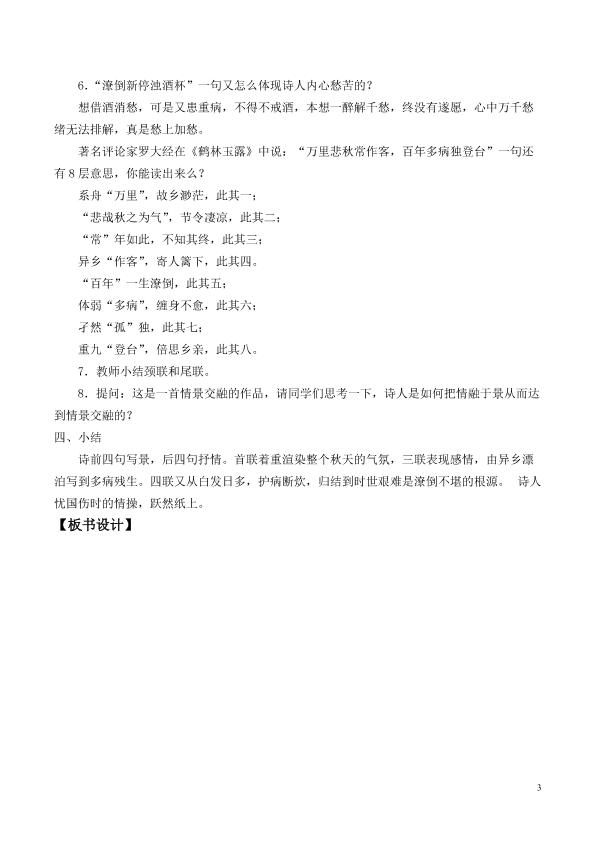 6．“潦倒新停浊酒杯”一句又怎么体现诗人内心愁苦的？

想借酒消愁，可是又患重病，不得不戒酒，本想一醉解千愁，终没有遂愿，心中万千愁绪无法排解，真是愁上加愁。

著名评论家罗大经在《鹤林玉露》中说：“万里悲秋常作客，百年多病独登台”一句还有8层意思，你能读出来么？

系舟“万里”，故乡渺茫，此其一；

“悲哉秋之为气”，节令凄凉，此其二；

“常”年如此，不知其终，此其三；

异乡“作客”，寄人篱下，此其四。

“百年”一生潦倒，此其五；

体弱“多病”，缠身不愈，此其六；

孑然“孤”独，此其七；

重九“登台”，倍思乡亲，此其八。

7．教师小结颈联和尾联。

8．提问：这是一首情景交融的作品，请同学们思考一下，诗人是如何把情融于景从而达到情景交融的？

四、小结

诗前四句写景，后四句抒情。首联着重渲染整个秋天的气氛，三联表现感情，由异乡漂泊写到多病残生。四联又从白发日多，护病断饮，归结到时世艰难是潦倒不堪的根源。 诗人忧国伤时的情操，跃然纸上。

【板书设计】

3